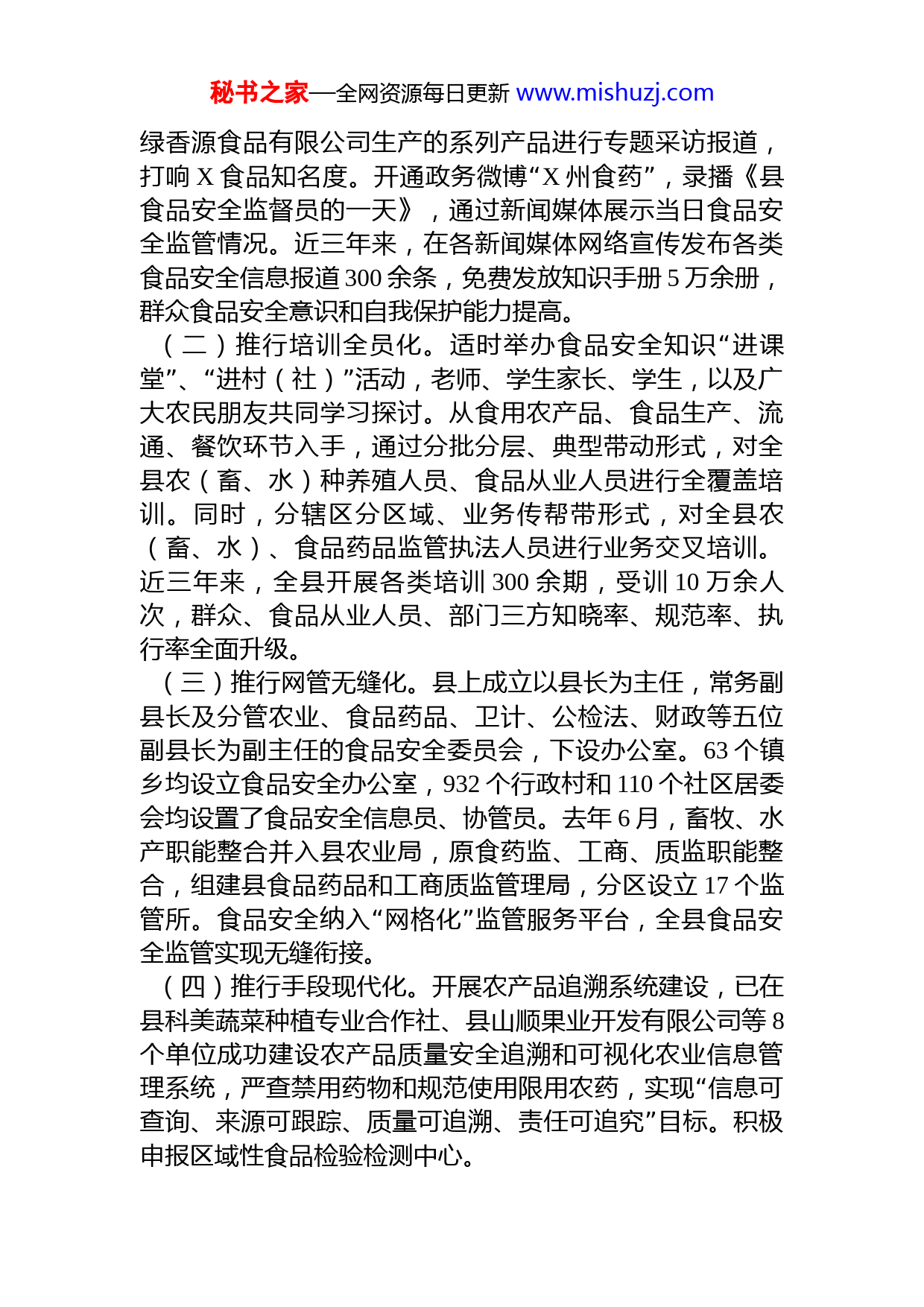 秘书之家—全网资源每日更新 www.mishuzj.com

绿香源食品有限公司生产的系列产品进行专题采访报道，打响 X 食品知名度。开通政务微博“X 州食药”，录播《县食品安全监督员的一天》，通过新闻媒体展示当日食品安全监管情况。近三年来，在各新闻媒体网络宣传发布各类食品安全信息报道 300 余条，免费发放知识手册 5 万余册，群众食品安全意识和自我保护能力提高。

（二）推行培训全员化。适时举办食品安全知识“进课堂”、“进村（社）”活动，老师、学生家长、学生，以及广大农民朋友共同学习探讨。从食用农产品、食品生产、流通、餐饮环节入手，通过分批分层、典型带动形式，对全县农（畜、水）种养殖人员、食品从业人员进行全覆盖培训。同时，分辖区分区域、业务传帮带形式，对全县农（畜、水）、食品药品监管执法人员进行业务交叉培训。近三年来，全县开展各类培训 300 余期，受训 10 万余人次，群众、食品从业人员、部门三方知晓率、规范率、执行率全面升级。

（三）推行网管无缝化。县上成立以县长为主任，常务副县长及分管农业、食品药品、卫计、公检法、财政等五位副县长为副主任的食品安全委员会，下设办公室。63 个镇乡均设立食品安全办公室，932 个行政村和 110 个社区居委会均设置了食品安全信息员、协管员。去年 6 月，畜牧、水产职能整合并入县农业局，原食药监、工商、质监职能整合，组建县食品药品和工商质监管理局，分区设立 17 个监管所。食品安全纳入“网格化”监管服务平台，全县食品安全监管实现无缝衔接。

（四）推行手段现代化。开展农产品追溯系统建设，已在县科美蔬菜种植专业合作社、县山顺果业开发有限公司等 8 个单位成功建设农产品质量安全追溯和可视化农业信息管理系统，严查禁用药物和规范使用限用农药，实现“信息可查询、来源可跟踪、质量可追溯、责任可追究”目标。积极申报区域性食品检验检测中心。